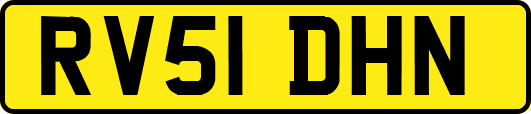 RV51 DHN